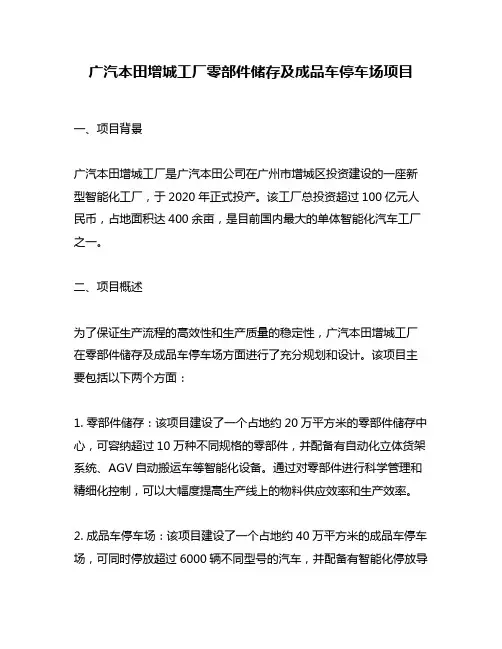 广汽本田增城工厂零部件储存及成品车停车场项目

一、项目背景

广汽本田增城工厂是广汽本田公司在广州市增城区投资建设的一座新型智能化工厂，于 2020 年正式投产。该工厂总投资超过 100 亿元人民币，占地面积达 400 余亩，是目前国内最大的单体智能化汽车工厂之一。

二、项目概述

为了保证生产流程的高效性和生产质量的稳定性，广汽本田增城工厂在零部件储存及成品车停车场方面进行了充分规划和设计。该项目主要包括以下两个方面：

1. 零部件储存：该项目建设了一个占地约 20 万平方米的零部件储存中心，可容纳超过 10 万种不同规格的零部件，并配备有自动化立体货架系统、AGV 自动搬运车等智能化设备。通过对零部件进行科学管理和精细化控制，可以大幅度提高生产线上的物料供应效率和生产效率。

2. 成品车停车场：该项目建设了一个占地约 40 万平方米的成品车停车场，可同时停放超过 6000 辆不同型号的汽车，并配备有智能化停放导